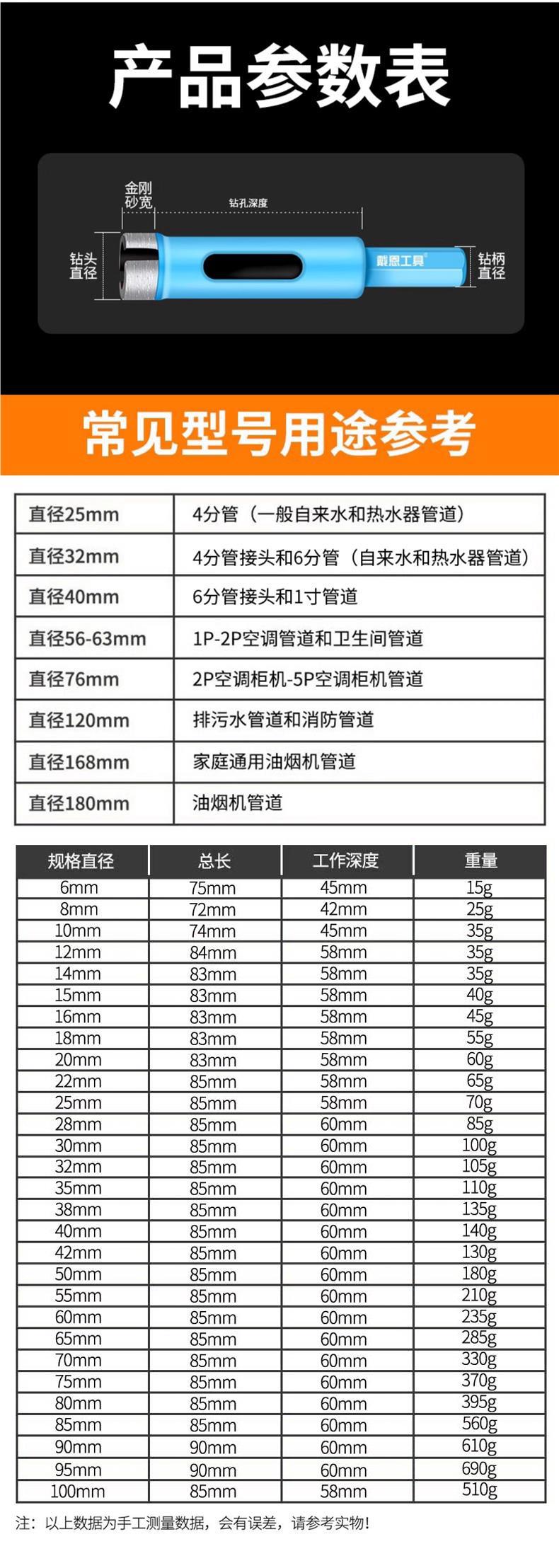 产品参数表

金刚砂宽

钻孔深度

钻头直径

戴恩工具

钻柄直径

常见型号用途参考

| 直径25mm | 4分管（一般自来水和热水器管道） |
|---|---|
| 直径32mm | 4分管接头和6分管（自来水和热水器管道） |
| 直径40mm | 6分管接头和1寸管道 |
| 直径56-63mm | 1P-2P空调管道和卫生间管道 |
| 直径76mm | 2P空调柜机-5P空调柜机管道 |
| 直径120mm | 排污水管道和消防管道 |
| 直径168mm | 家庭通用油烟机管道 |
| 直径180mm | 油烟机管道 |

| 规格直径 | 总长 | 工作深度 | 重量 |
|---|---|---|---|
| 6mm | 75mm | 45mm | 15g |
| 8mm | 72mm | 42mm | 25g |
| 10mm | 74mm | 45mm | 35g |
| 12mm | 84mm | 58mm | 35g |
| 14mm | 83mm | 58mm | 35g |
| 15mm | 83mm | 58mm | 40g |
| 16mm | 83mm | 58mm | 45g |
| 18mm | 83mm | 58mm | 55g |
| 20mm | 83mm | 58mm | 60g |
| 22mm | 85mm | 58mm | 65g |
| 25mm | 85mm | 58mm | 70g |
| 28mm | 85mm | 60mm | 85g |
| 30mm | 85mm | 60mm | 100g |
| 32mm | 85mm | 60mm | 105g |
| 35mm | 85mm | 60mm | 110g |
| 38mm | 85mm | 60mm | 135g |
| 40mm | 85mm | 60mm | 140g |
| 42mm | 85mm | 60mm | 130g |
| 50mm | 85mm | 60mm | 180g |
| 55mm | 85mm | 60mm | 210g |
| 60mm | 85mm | 60mm | 235g |
| 65mm | 85mm | 60mm | 285g |
| 70mm | 85mm | 60mm | 330g |
| 75mm | 85mm | 60mm | 370g |
| 80mm | 85mm | 60mm | 395g |
| 85mm | 85mm | 60mm | 560g |
| 90mm | 90mm | 60mm | 610g |
| 95mm | 90mm | 60mm | 690g |
| 100mm | 85mm | 58mm | 510g |

注：以上数据为手工测量数据，会有误差，请参考实物！